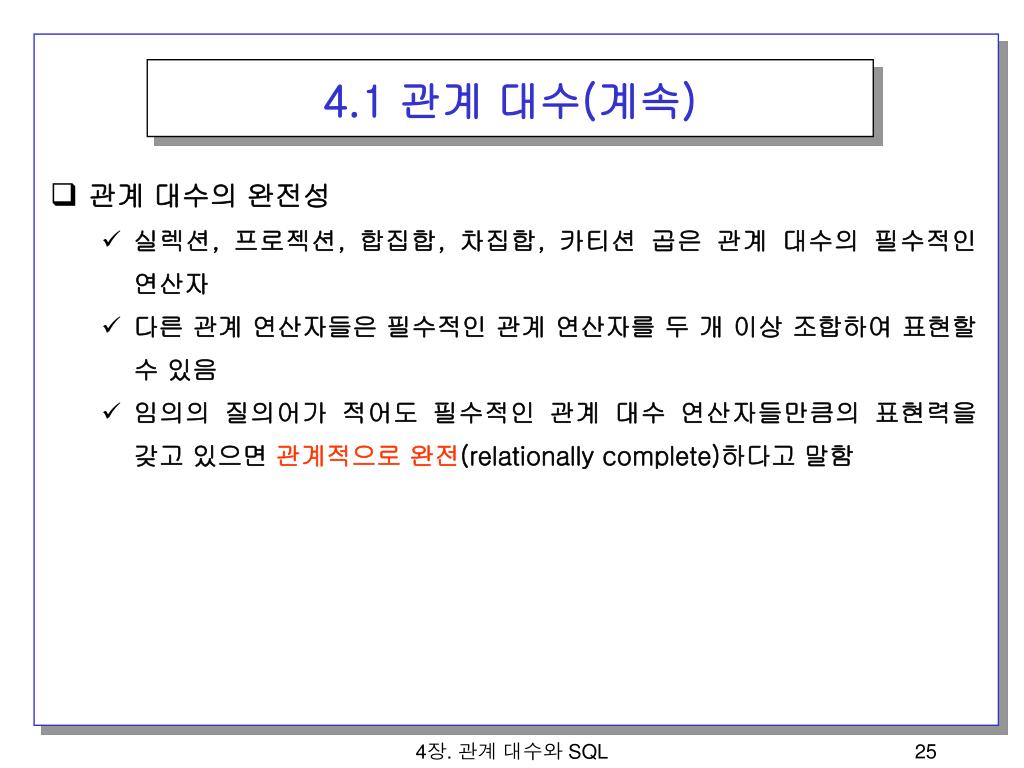 4.1 관계 대수(계속)

❑ 관계 대수의 완전성

✓ 실렉션, 프로젝션, 합집합, 차집합, 카티션 곱은 관계 대수의 필수적인 연산자

✓ 다른 관계 연산자들은 필수적인 관계 연산자를 두 개 이상 조합하여 표현할 수 있음

✓ 임의의 질의어가 적어도 필수적인 관계 대수 연산자들만큼의 표현력을 갖고 있으면 관계적으로 완전(relationally complete)하다고 말함

4장. 관계 대수와 SQL

25